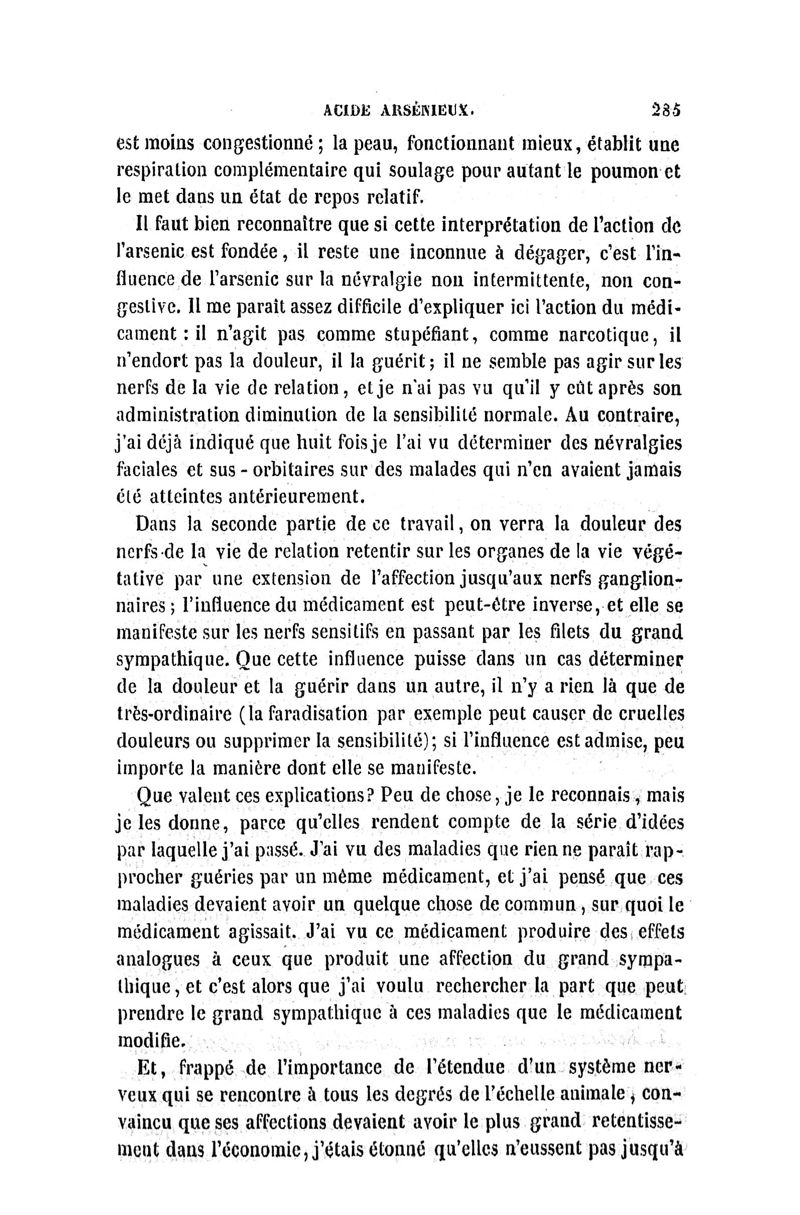 ACIDE ARSÉNIEUX. 285

est moins congestionné ; la peau, fonctionnant mieux, établit une respiration complémentaire qui soulage pour autant le poumon et le met dans un état de repos relatif.

Il faut bien reconnaître que si cette interprétation de l'action de l'arsenic est fondée, il reste une inconnue à dégager, c'est l'influence de l'arsenic sur la névralgie non intermittente, non congestive. Il me paraît assez difficile d'expliquer ici l'action du médicament : il n'agit pas comme stupéfiant, comme narcotique, il n'endort pas la douleur, il la guérit ; il ne semble pas agir sur les nerfs de la vie de relation, et je n'ai pas vu qu'il y eût après son administration diminution de la sensibilité normale. Au contraire, j'ai déjà indiqué que huit fois je l'ai vu déterminer des névralgies faciales et sus - orbitaires sur des malades qui n'en avaient jamais été atteintes antérieurement.

Dans la seconde partie de ce travail, on verra la douleur des nerfs de la vie de relation retentir sur les organes de la vie végétative par une extension de l'affection jusqu'aux nerfs ganglionnaires ; l'influence du médicament est peut-être inverse, et elle se manifeste sur les nerfs sensitifs en passant par les filets du grand sympathique. Que cette influence puisse dans un cas déterminer de la douleur et la guérir dans un autre, il n'y a rien là que de très-ordinaire (la faradisation par exemple peut causer de cruelles douleurs ou supprimer la sensibilité); si l'influence est admise, peu importe la manière dont elle se manifeste.

Que valent ces explications? Peu de chose, je le reconnais, mais je les donne, parce qu'elles rendent compte de la série d'idées par laquelle j'ai passé. J'ai vu des maladies que rien ne paraît rapprocher guéries par un même médicament, et j'ai pensé que ces maladies devaient avoir un quelque chose de commun, sur quoi le médicament agissait. J'ai vu ce médicament produire des effets analogues à ceux que produit une affection du grand sympathique, et c'est alors que j'ai voulu rechercher la part que peut prendre le grand sympathique à ces maladies que le médicament modifie.

Et, frappé de l'importance de l'étendue d'un système nerveux qui se rencontre à tous les degrés de l'échelle animale, convaincu que ses affections devaient avoir le plus grand retentissement dans l'économie, j'étais étonné qu'elles n'eussent pas jusqu'à